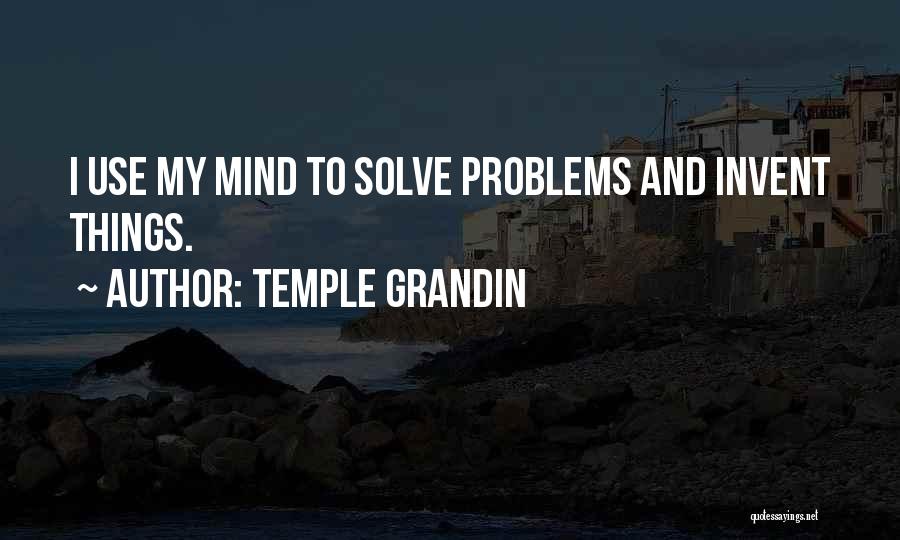 I USE MY MIND TO SOLVE PROBLEMS AND INVENT THINGS.

~ AUTHOR: TEMPLE GRANDIN

quotessayings.net